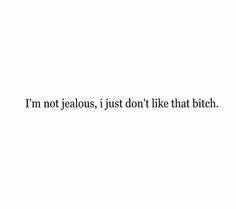 I'm not jealous, i just don't like that bitch.